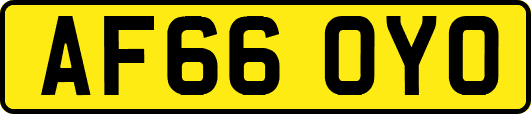 AF66 OYO